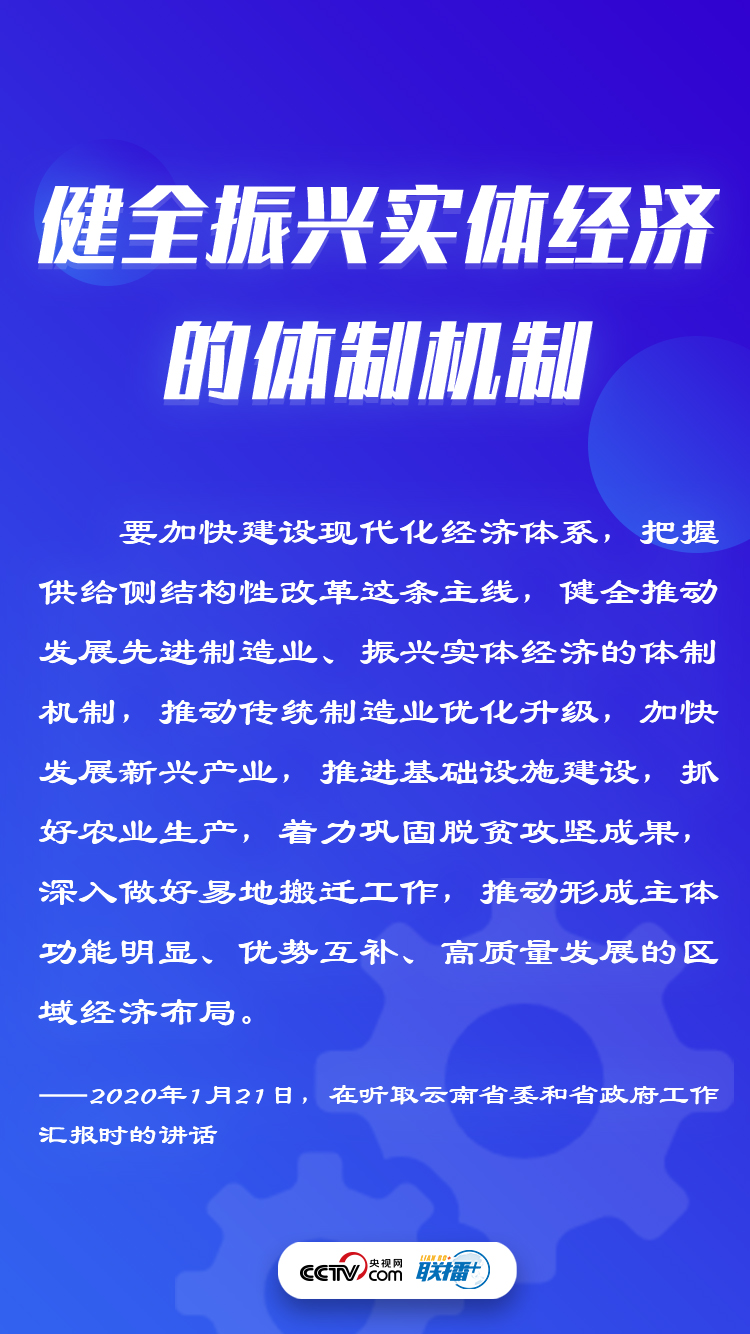 健全振兴实体经济的体制机制

要加快建设现代化经济体系，把握供给侧结构性改革这条主线，健全推动发展先进制造业、振兴实体经济的体制机制，推动传统制造业优化升级，加快发展新兴产业，推进基础设施建设，抓好农业生产，着力巩固脱贫攻坚成果，深入做好易地搬迁工作，推动形成主体功能明显、优势互补、高质量发展的区域经济布局。

——2020年1月21日，在听取云南省委和省政府工作汇报时的讲话

CCTV.com 央视网 联播+